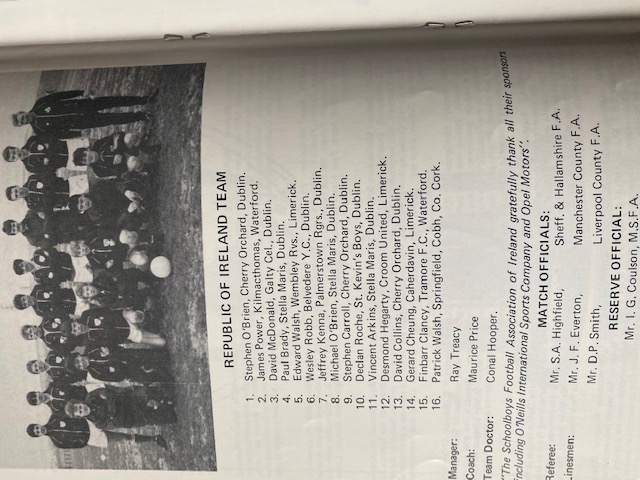 REPUBLIC OF IRELAND TEAM

1. Stephen O'Brien, Cherry Orchard, Dublin.
2. James Power, Kilmacthomas, Waterford.
3. David McDonald, Galty Cel., Dublin.
4. Paul Brady, Stella Maris, Dublin.
5. Edward Walsh, Wembley Rvs., Limerick.
6. Wesley Robb, Belvedere Y.C., Dublin.
7. Jeffrey Kenna, Palmerstown Rgrs., Dublin.
8. Michael O'Brien, Stella Maris, Dublin.
9. Stephen Carroll, Cherry Orchard, Dublin.
10. Declan Roche, St. Kevin's Boys, Dublin.
11. Vincent Arkins, Stella Maris, Dublin.
12. Desmond Hegarty, Croom United, Limerick.
13. David Collins, Cherry Orchard, Dublin.
14. Gerard Cheung, Caherdavin, Limerick.
15. Finbarr Clancy, Tramore F.C., Waterford.
16. Patrick Walsh, Springfield, Cobh, Co. Cork.

Manager: Ray Treacy
Coach: Maurice Price
Team Doctor: Conal Hooper.

"The Schoolboys Football Association of Ireland gratefully thank all their sponsors including O'Neills International Sports Company and Opel Motors".

MATCH OFFICIALS:
Referee: Mr. S.A. Highfield, Sheff. & Hallamshire F.A.
Linesmen: Mr. J. F. Everton, Manchester County F.A.
Mr. D.P. Smith, Liverpool County F.A.

RESERVE OFFICIAL:
Mr. I. G. Coulson, M.S.F.A.